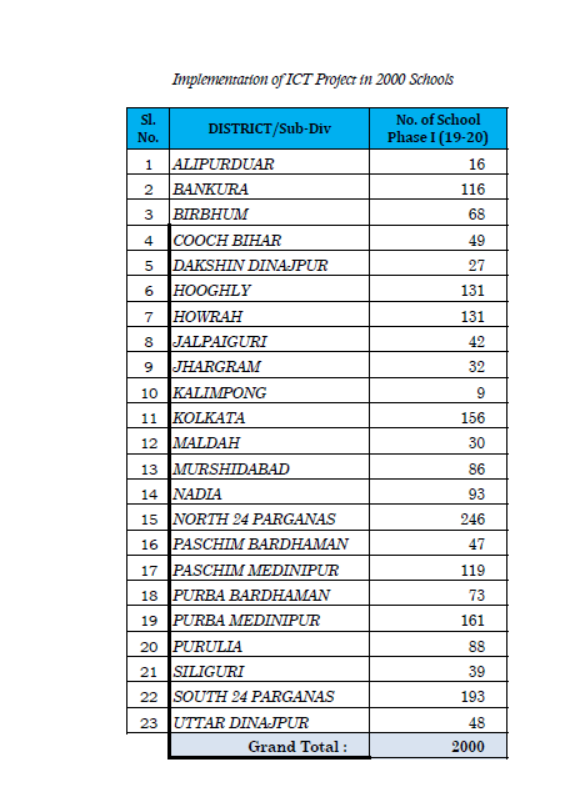 Implementation of ICT Project in 2000 Schools

| Sl. No. | DISTRICT/Sub-Div | No. of School Phase I (19-20) |
|---|---|---|
| 1 | ALIPURDUAR | 16 |
| 2 | BANKURA | 116 |
| 3 | BIRBHUM | 68 |
| 4 | COOCH BIHAR | 49 |
| 5 | DAKSHIN DINAJPUR | 27 |
| 6 | HOOGHLY | 131 |
| 7 | HOWRAH | 131 |
| 8 | JALPAIGURI | 42 |
| 9 | JHARGRAM | 32 |
| 10 | KALIMPONG | 9 |
| 11 | KOLKATA | 156 |
| 12 | MALDAH | 30 |
| 13 | MURSHIDABAD | 86 |
| 14 | NADIA | 93 |
| 15 | NORTH 24 PARGANAS | 246 |
| 16 | PASCHIM BARDHAMAN | 47 |
| 17 | PASCHIM MEDINIPUR | 119 |
| 18 | PURBA BARDHAMAN | 73 |
| 19 | PURBA MEDINIPUR | 161 |
| 20 | PURULIA | 88 |
| 21 | SILIGURI | 39 |
| 22 | SOUTH 24 PARGANAS | 193 |
| 23 | UTTAR DINAJPUR | 48 |
| | Grand Total : | 2000 |